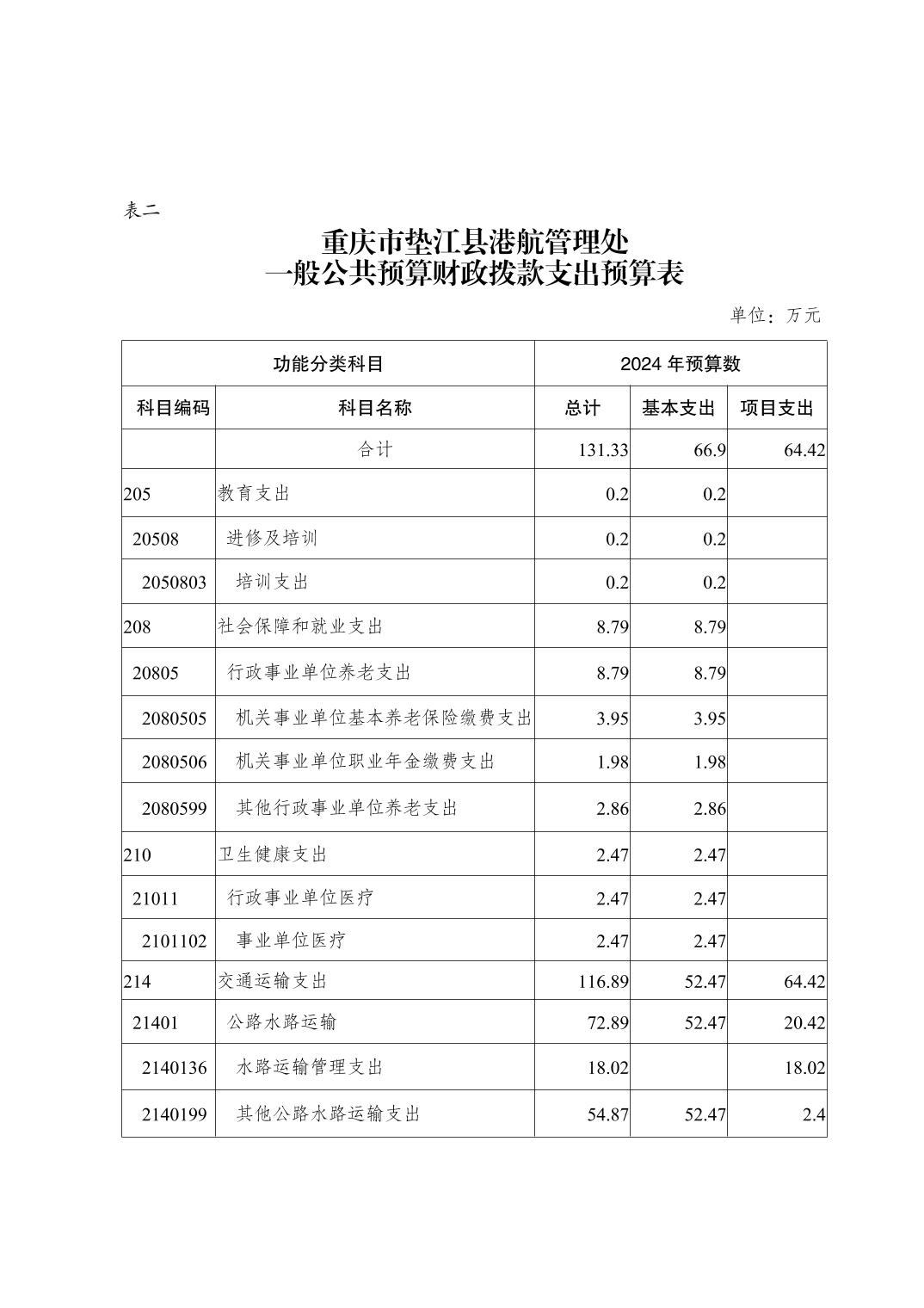 表二

重庆市垫江县港航管理处
一般公共预算财政拨款支出预算表

单位：万元

| 功能分类科目 | | 2024 年预算数 | | |
|---|---|---|---|---|
| 科目编码 | 科目名称 | 总计 | 基本支出 | 项目支出 |
| | 合计 | 131.33 | 66.9 | 64.42 |
| 205 | 教育支出 | 0.2 | 0.2 | |
| 20508 | 进修及培训 | 0.2 | 0.2 | |
| 2050803 | 培训支出 | 0.2 | 0.2 | |
| 208 | 社会保障和就业支出 | 8.79 | 8.79 | |
| 20805 | 行政事业单位养老支出 | 8.79 | 8.79 | |
| 2080505 | 机关事业单位基本养老保险缴费支出 | 3.95 | 3.95 | |
| 2080506 | 机关事业单位职业年金缴费支出 | 1.98 | 1.98 | |
| 2080599 | 其他行政事业单位养老支出 | 2.86 | 2.86 | |
| 210 | 卫生健康支出 | 2.47 | 2.47 | |
| 21011 | 行政事业单位医疗 | 2.47 | 2.47 | |
| 2101102 | 事业单位医疗 | 2.47 | 2.47 | |
| 214 | 交通运输支出 | 116.89 | 52.47 | 64.42 |
| 21401 | 公路水路运输 | 72.89 | 52.47 | 20.42 |
| 2140136 | 水路运输管理支出 | 18.02 | | 18.02 |
| 2140199 | 其他公路水路运输支出 | 54.87 | 52.47 | 2.4 |